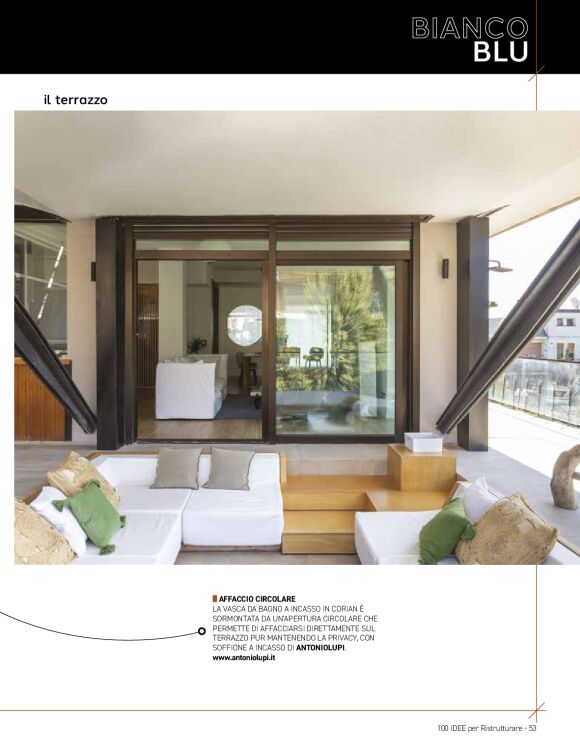 BIANCO
BLU

il terrazzo

AFFACCIO CIRCOLARE
LA VASCA DA BAGNO A INCASSO IN CORIAN È SORMONTATA DA UN'APERTURA CIRCOLARE CHE PERMETTE DI AFFACCIARSI DIRETTAMENTE SUL TERRAZZO PUR MANTENENDO LA PRIVACY, CON SOFFIONE A INCASSO DI ANTONIOLUPI.
www.antoniolupi.it

100 IDEE per Ristrutturare - 53